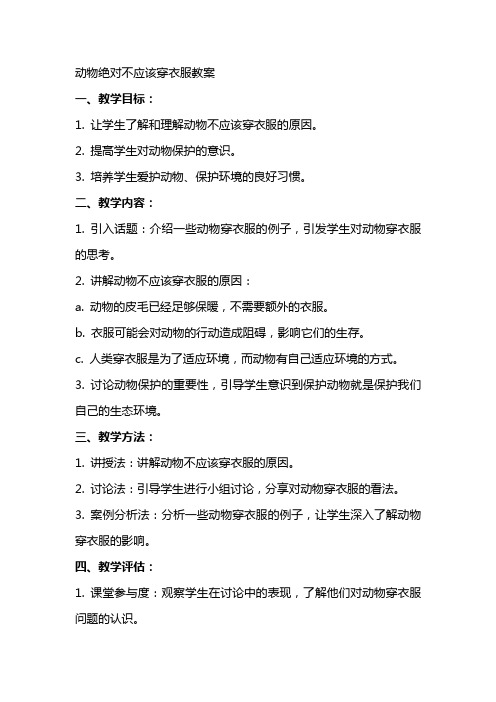 动物绝对不应该穿衣服教案

一、教学目标：

1. 让学生了解和理解动物不应该穿衣服的原因。

2. 提高学生对动物保护的意识。

3. 培养学生爱护动物、保护环境的良好习惯。

二、教学内容：

1. 引入话题：介绍一些动物穿衣服的例子，引发学生对动物穿衣服的思考。

2. 讲解动物不应该穿衣服的原因：

a. 动物的皮毛已经足够保暖，不需要额外的衣服。

b. 衣服可能会对动物的行动造成阻碍，影响它们的生存。

c. 人类穿衣服是为了适应环境，而动物有自己适应环境的方式。

3. 讨论动物保护的重要性，引导学生意识到保护动物就是保护我们自己的生态环境。

三、教学方法：

1. 讲授法：讲解动物不应该穿衣服的原因。

2. 讨论法：引导学生进行小组讨论，分享对动物穿衣服的看法。

3. 案例分析法：分析一些动物穿衣服的例子，让学生深入了解动物穿衣服的影响。

四、教学评估：

1. 课堂参与度：观察学生在讨论中的表现，了解他们对动物穿衣服问题的认识。